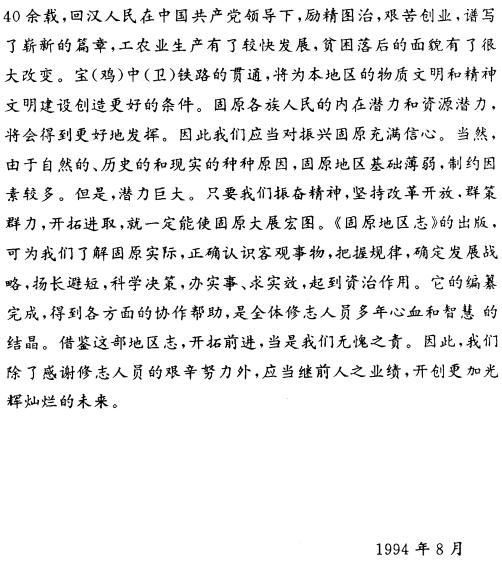 40余载，回汉人民在中国共产党领导下，励精图治，艰苦创业，谱写了崭新的篇章，工农业生产有了较快发展，贫困落后的面貌有了很大改变。宝（鸡）中（卫）铁路的贯通，将为本地区的物质文明和精神文明建设创造更好的条件。固原各族人民的内在潜力和资源潜力，将会得到更好地发挥。因此我们应当对振兴固原充满信心。当然，由于自然的、历史的和现实的种种原因，固原地区基础薄弱，制约因素较多。但是，潜力巨大。只要我们振奋精神，坚持改革开放，群策群力，开拓进取，就一定能使固原大展宏图。《固原地区志》的出版，可为我们了解固原实际，正确认识客观事物，把握规律，确定发展战略，扬长避短，科学决策，办实事、求实效，起到资治作用。它的编纂完成，得到各方面的协作帮助，是全体修志人员多年心血和智慧的结晶。借鉴这部地区志，开拓前进，当是我们无愧之责。因此，我们除了感谢修志人员的艰辛努力外，应当继前人之业绩，开创更加光辉灿烂的未来。

1994年8月